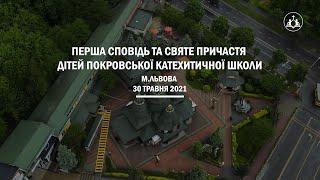 ПЕРША СПОВІДЬ ТА СВЯТЕ ПРИЧАСТЯ ДІТЕЙ ПОКРОВСЬКОЇ КАТЕХИТИЧНОЇ ШКОЛИ

М.ЛЬВОВА
30 ТРАВНЯ 2021